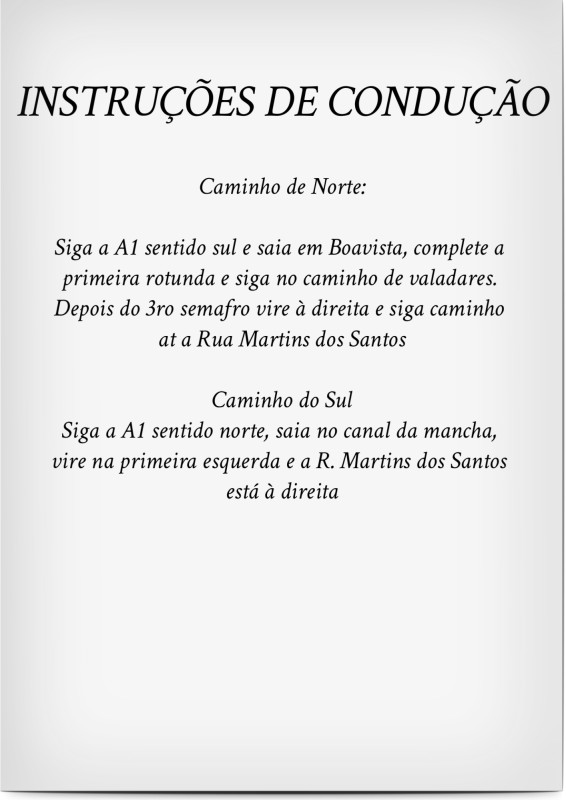 INSTRUÇÕES DE CONDUÇÃO

Caminho de Norte:

Siga a A1 sentido sul e saia em Boavista, complete a primeira rotunda e siga no caminho de valadares. Depois do 3ro semafro vire à direita e siga caminho at a Rua Martins dos Santos

Caminho do Sul
Siga a A1 sentido norte, saia no canal da mancha, vire na primeira esquerda e a R. Martins dos Santos está à direita